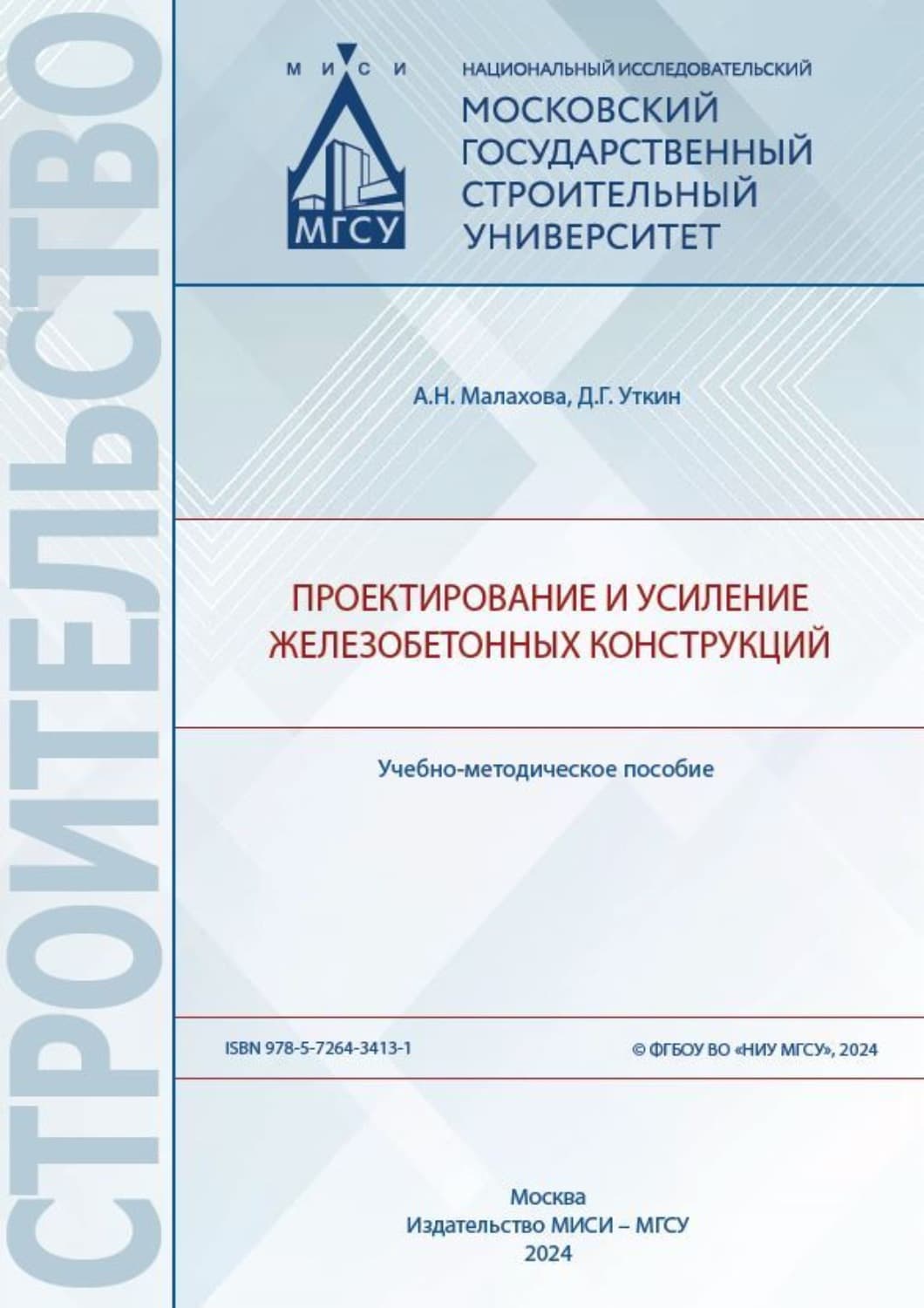 СТРОИТЕЛЬСТВО

М И С И

МГСУ

НАЦИОНАЛЬНЫЙ ИССЛЕДОВАТЕЛЬСКИЙ
МОСКОВСКИЙ ГОСУДАРСТВЕННЫЙ СТРОИТЕЛЬНЫЙ УНИВЕРСИТЕТ

А.Н. Малахова, Д.Г. Уткин

ПРОЕКТИРОВАНИЕ И УСИЛЕНИЕ ЖЕЛЕЗОБЕТОННЫХ КОНСТРУКЦИЙ

Учебно-методическое пособие

ISBN 978-5-7264-3413-1

© ФГБОУ ВО «НИУ МГСУ», 2024

Москва
Издательство МИСИ – МГСУ
2024